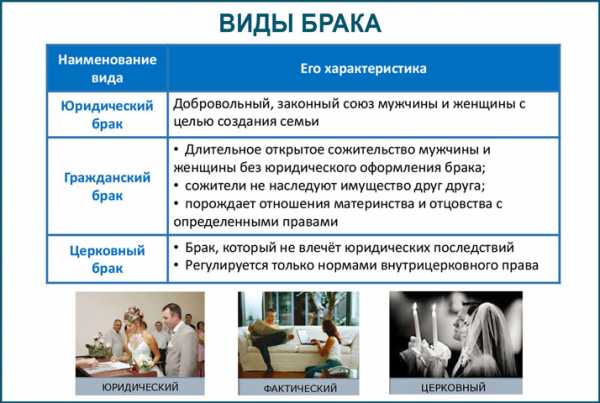 ВИДЫ БРАКА

| Наименование вида | Его характеристика |
|---|---|
| Юридический брак | Добровольный, законный союз мужчины и женщины с целью создания семьи |
| Гражданский брак | • Длительное открытое сожительство мужчины и женщины без юридического оформления брака; • сожители не наследуют имущество друг друга; • порождает отношения материнства и отцовства с определенными правами |
| Церковный брак | • Брак, который не влечёт юридических последствий • Регулируется только нормами внутрицерковного права |

ЮРИДИЧЕСКИЙ

ФАКТИЧЕСКИЙ

ЦЕРКОВНЫЙ